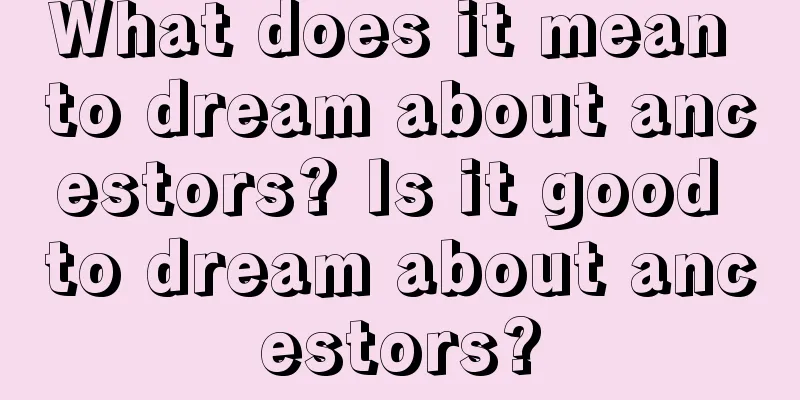 What does it mean to dream about ancestors? Is it good to dream about ancestors?